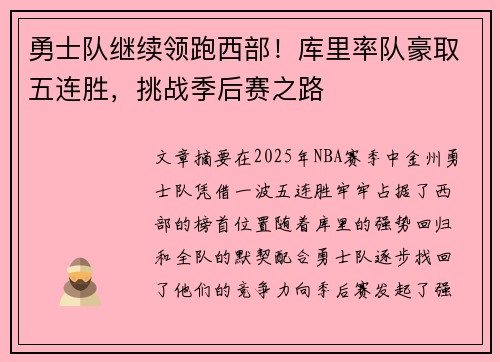 勇士队继续领跑西部！库里率队豪取五连胜，挑战季后赛之路

文章摘要在2025年NBA赛季中金州勇士队凭借一波五连胜牢牢占据了西部的榜首位置随着库里的强势回归和全队的默契配合勇士队逐步找回了他们的竞争力向季后赛发起了强